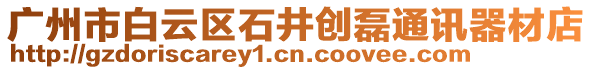 广州市白云区石井创磊通讯器材店
http://gzdoriscarey1.cn.coovee.com